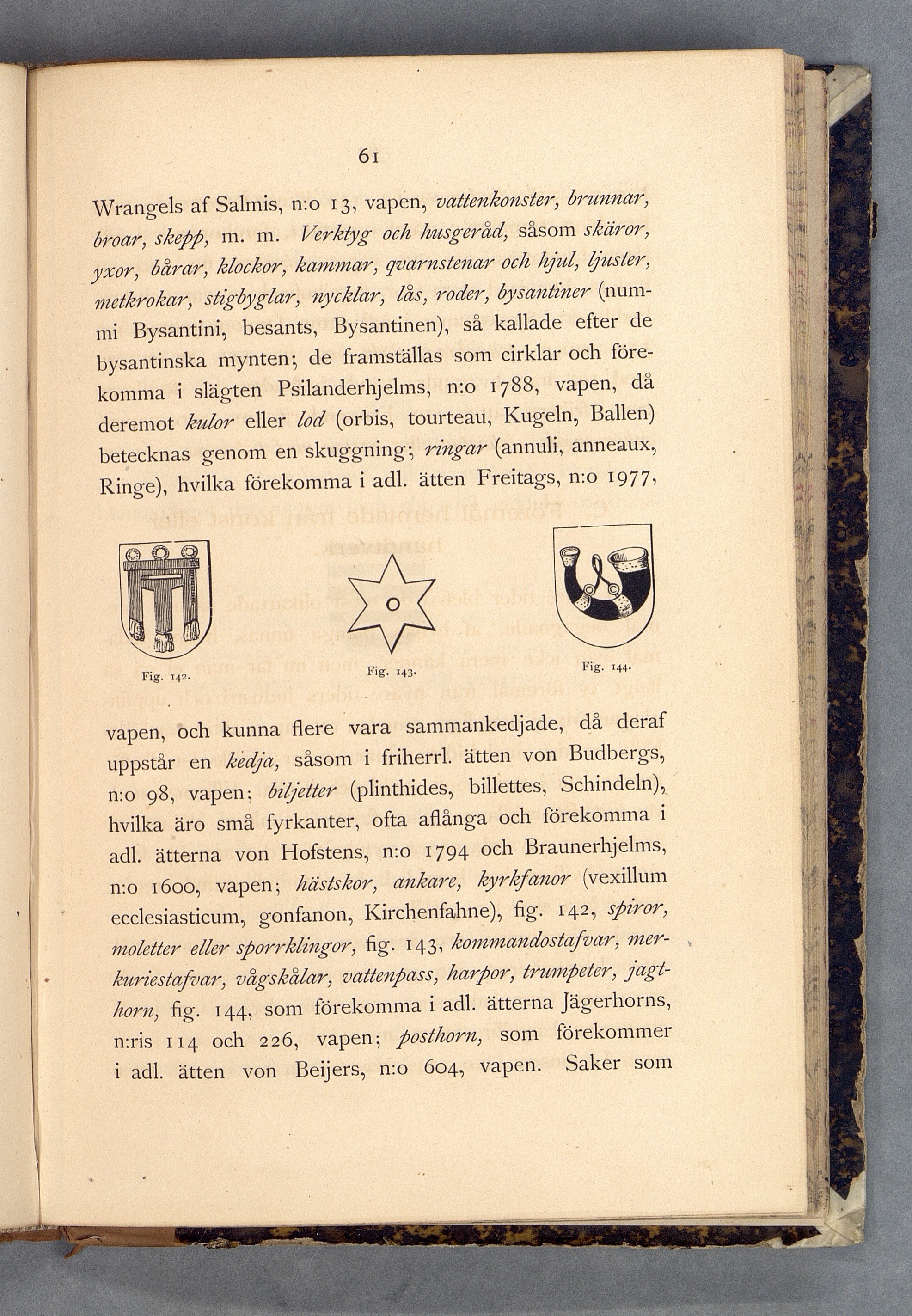 61

Wrangels af Salmis, n:o 13, vapen, vattenkonster, brunnar, broar, skepp, m. m. Verktyg och husgeråd, såsom skäror, yxor, bårar, klockor, kammar, qvarnstenar och hjul, ljuster, metkrokar, stigbyglar, nycklar, lås, roder, bysantiner (nummi Bysantini, besants, Bysantinen), så kallade efter de bysantinska mynten; de framställas som cirklar och förekomma i slägten Psilanderhjelms, n:o 1788, vapen, då deremot kulor eller lod (orbis, tourteau, Kugeln, Ballen) betecknas genom en skuggning; ringar (annuli, anneaux, Ringe), hvilka förekomma i adl. ätten Freitags, n:o 1977,

Fig. 142.

Fig. 143.

Fig. 144.

vapen, och kunna flere vara sammankedjade, då deraf uppstår en kedja, såsom i friherrl. ätten von Budbergs, n:o 98, vapen; biljetter (plinthides, billettes, Schindeln), hvilka äro små fyrkanter, ofta aflånga och förekomma i adl. ätterna von Hofstens, n:o 1794 och Braunerhjelms, n:o 1600, vapen; hästskor, ankare, kyrkfanor (vexillum ecclesiasticum, gonfanon, Kirchenfahne), fig. 142, spiror, moletter eller sporrklingor, fig. 143, kommandostafvar, merkuriestafvar, vågskålar, vattenpass, harpor, trumpeter, jagthorn, fig. 144, som förekomma i adl. ätterna Jägerhorns, n:ris 114 och 226, vapen; posthorn, som förekommer i adl. ätten von Beijers, n:o 604, vapen. Saker som